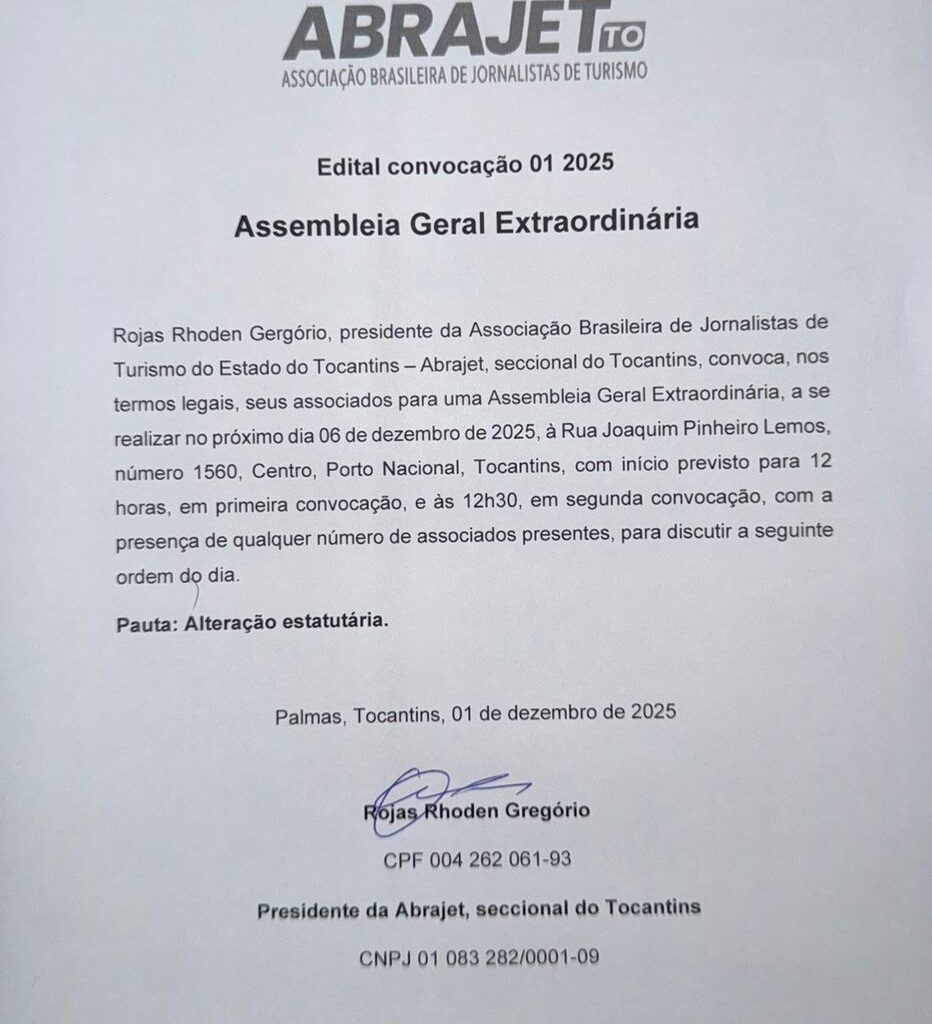 ABRAJET TO
ASSOCIAÇÃO BRASILEIRA DE JORNALISTAS DE TURISMO

Edital convocação 01 2025

Assembleia Geral Extraordinária

Rojas Rhoden Gergório, presidente da Associação Brasileira de Jornalistas de Turismo do Estado do Tocantins – Abrajet, seccional do Tocantins, convoca, nos termos legais, seus associados para uma Assembleia Geral Extraordinária, a se realizar no próximo dia 06 de dezembro de 2025, à Rua Joaquim Pinheiro Lemos, número 1560, Centro, Porto Nacional, Tocantins, com início previsto para 12 horas, em primeira convocação, e às 12h30, em segunda convocação, com a presença de qualquer número de associados presentes, para discutir a seguinte ordem do dia.

Pauta: Alteração estatutária.

Palmas, Tocantins, 01 de dezembro de 2025

Rojas Rhoden Gregório

CPF 004 262 061-93

Presidente da Abrajet, seccional do Tocantins

CNPJ 01 083 282/0001-09